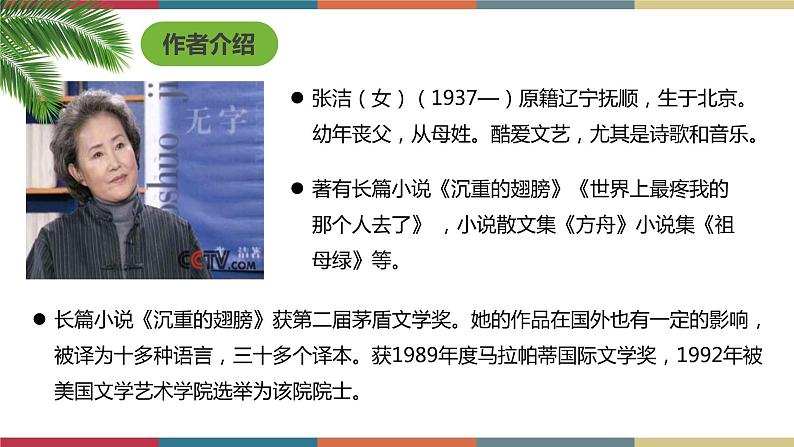 作者介绍

无字

CCTV.com

● 张洁（女）（1937—）原籍辽宁抚顺，生于北京。幼年丧父，从母姓。酷爱文艺，尤其是诗歌和音乐。

● 著有长篇小说《沉重的翅膀》《世界上最疼我的那个人去了》，小说散文集《方舟》小说集《祖母绿》等。

● 长篇小说《沉重的翅膀》获第二届茅盾文学奖。她的作品在国外也有一定的影响，被译为十多种语言，三十多个译本。获1989年度马拉帕蒂国际文学奖，1992年被美国文学艺术学院选举为该院院士。